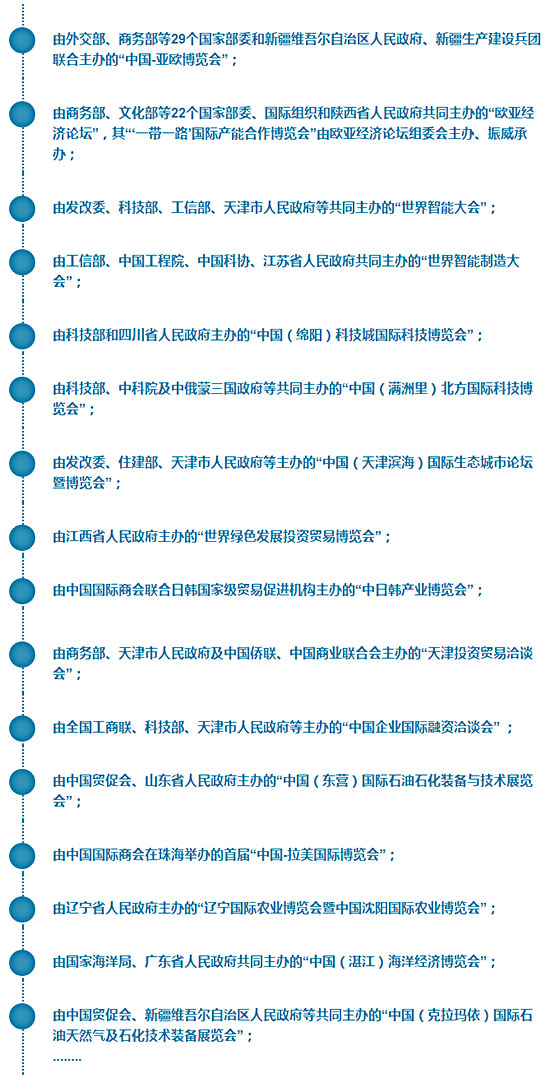 由外交部、商务部等29个国家部委和新疆维吾尔自治区人民政府、新疆生产建设兵团联合主办的“中国-亚欧博览会”；

由商务部、文化部等22个国家部委、国际组织和陕西省人民政府共同主办的“欧亚经济论坛”，其“‘一带一路’国际产能合作博览会”由欧亚经济论坛组委会主办、振威承办；

由发改委、科技部、工信部、天津市人民政府等共同主办的“世界智能大会”；

由工信部、中国工程院、中国科协、江苏省人民政府共同主办的“世界智能制造大会”；

由科技部和四川省人民政府主办的“中国（绵阳）科技城国际科技博览会”；

由科技部、中科院及中俄蒙三国政府等共同主办的“中国（满洲里）北方国际科技博览会”；

由发改委、住建部、天津市人民政府等主办的“中国（天津滨海）国际生态城市论坛暨博览会”；

由江西省人民政府主办的“世界绿色发展投资贸易博览会”；

由中国国际商会联合日韩国家级贸易促进机构主办的“中日韩产业博览会”；

由商务部、天津市人民政府及中国侨联、中国商业联合会主办的“天津投资贸易洽谈会”；

由全国工商联、科技部、天津市人民政府等主办的“中国企业国际融资洽谈会”；

由中国贸促会、山东省人民政府主办的“中国（东营）国际石油石化装备与技术展览会”；

由中国国际商会在珠海举办的首届“中国-拉美国际博览会”；

由辽宁省人民政府主办的“辽宁国际农业博览会暨中国沈阳国际农业博览会”；

由国家海洋局、广东省人民政府共同主办的“中国（湛江）海洋经济博览会”；

由中国贸促会、新疆维吾尔自治区人民政府等共同主办的“中国（克拉玛依）国际石油天然气及石化技术装备展览会”；
........